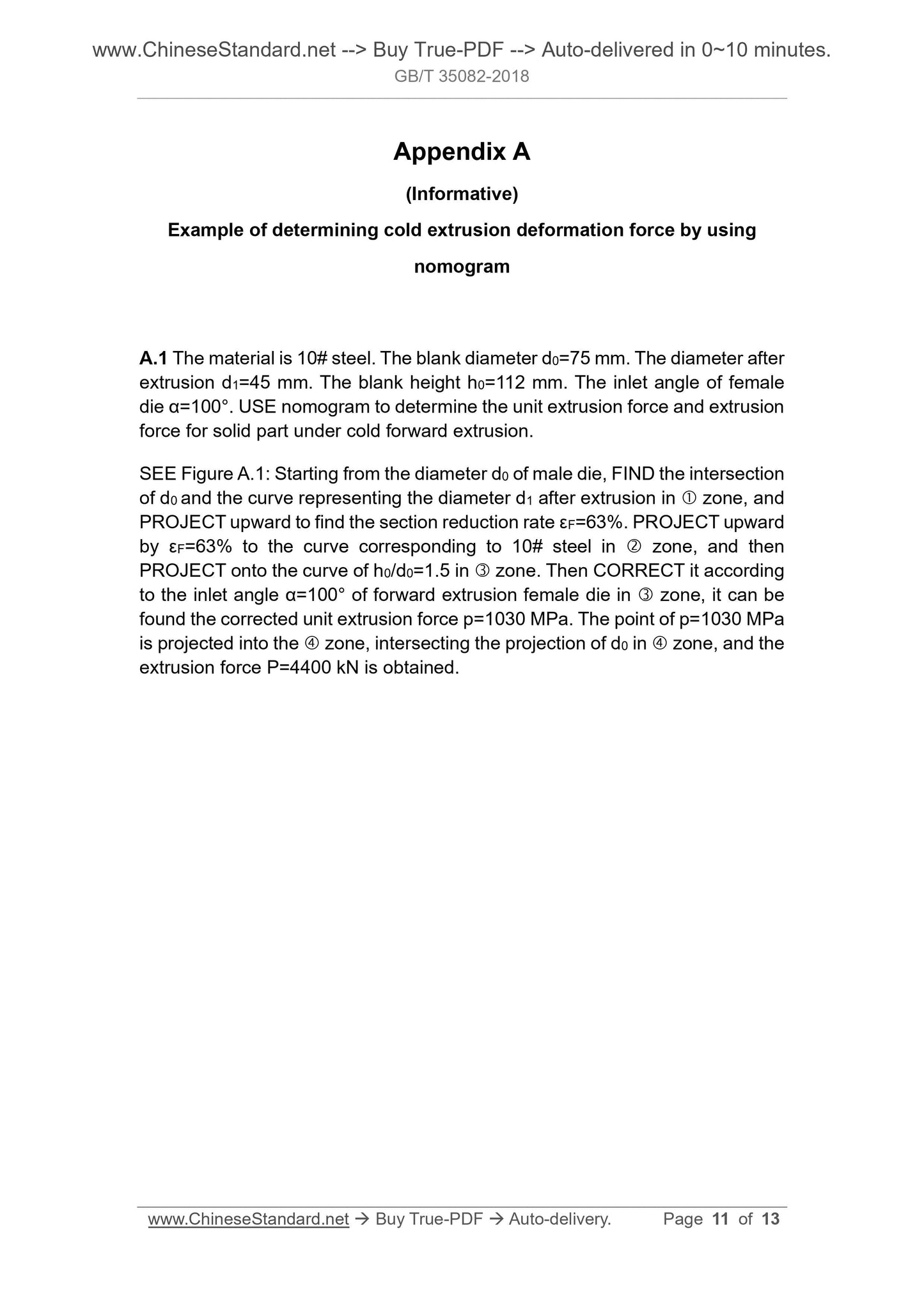 www.ChineseStandard.net --> Buy True-PDF --> Auto-delivered in 0~10 minutes.
GB/T 35082-2018

Appendix A

(Informative)

Example of determining cold extrusion deformation force by using nomogram

A.1 The material is 10# steel. The blank diameter $d_0$=75 mm. The diameter after extrusion $d_1$=45 mm. The blank height $h_0$=112 mm. The inlet angle of female die α=100°. USE nomogram to determine the unit extrusion force and extrusion force for solid part under cold forward extrusion.

SEE Figure A.1: Starting from the diameter $d_0$ of male die, FIND the intersection of $d_0$ and the curve representing the diameter $d_1$ after extrusion in ① zone, and PROJECT upward to find the section reduction rate $ε_F$=63%. PROJECT upward by $ε_F$=63% to the curve corresponding to 10# steel in ② zone, and then PROJECT onto the curve of $h_0/d_0$=1.5 in ③ zone. Then CORRECT it according to the inlet angle α=100° of forward extrusion female die in ③ zone, it can be found the corrected unit extrusion force p=1030 MPa. The point of p=1030 MPa is projected into the ④ zone, intersecting the projection of $d_0$ in ④ zone, and the extrusion force P=4400 kN is obtained.

www.ChineseStandard.net → Buy True-PDF → Auto-delivery. Page 11 of 13